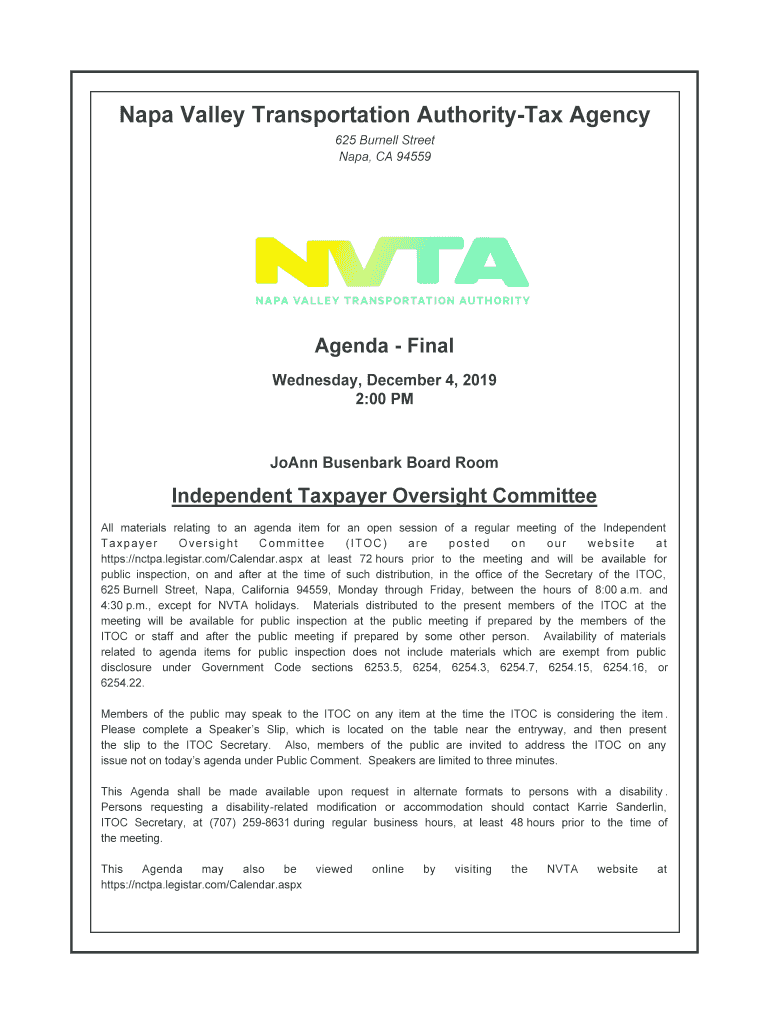 Napa Valley Transportation Authority-Tax Agency

625 Burnell Street
Napa, CA 94559

NVTA
NAPA VALLEY TRANSPORTATION AUTHORITY

Agenda - Final

Wednesday, December 4, 2019
2:00 PM

JoAnn Busenbark Board Room

Independent Taxpayer Oversight Committee

All materials relating to an agenda item for an open session of a regular meeting of the Independent Taxpayer Oversight Committee (ITOC) are posted on our website at https://nctpa.legistar.com/Calendar.aspx at least 72 hours prior to the meeting and will be available for public inspection, on and after at the time of such distribution, in the office of the Secretary of the ITOC, 625 Burnell Street, Napa, California 94559, Monday through Friday, between the hours of 8:00 a.m. and 4:30 p.m., except for NVTA holidays. Materials distributed to the present members of the ITOC at the meeting will be available for public inspection at the public meeting if prepared by the members of the ITOC or staff and after the public meeting if prepared by some other person. Availability of materials related to agenda items for public inspection does not include materials which are exempt from public disclosure under Government Code sections 6253.5, 6254, 6254.3, 6254.7, 6254.15, 6254.16, or 6254.22.

Members of the public may speak to the ITOC on any item at the time the ITOC is considering the item. Please complete a Speaker's Slip, which is located on the table near the entryway, and then present the slip to the ITOC Secretary. Also, members of the public are invited to address the ITOC on any issue not on today's agenda under Public Comment. Speakers are limited to three minutes.

This Agenda shall be made available upon request in alternate formats to persons with a disability. Persons requesting a disability-related modification or accommodation should contact Karrie Sanderlin, ITOC Secretary, at (707) 259-8631 during regular business hours, at least 48 hours prior to the time of the meeting.

This Agenda may also be viewed online by visiting the NVTA website at https://nctpa.legistar.com/Calendar.aspx